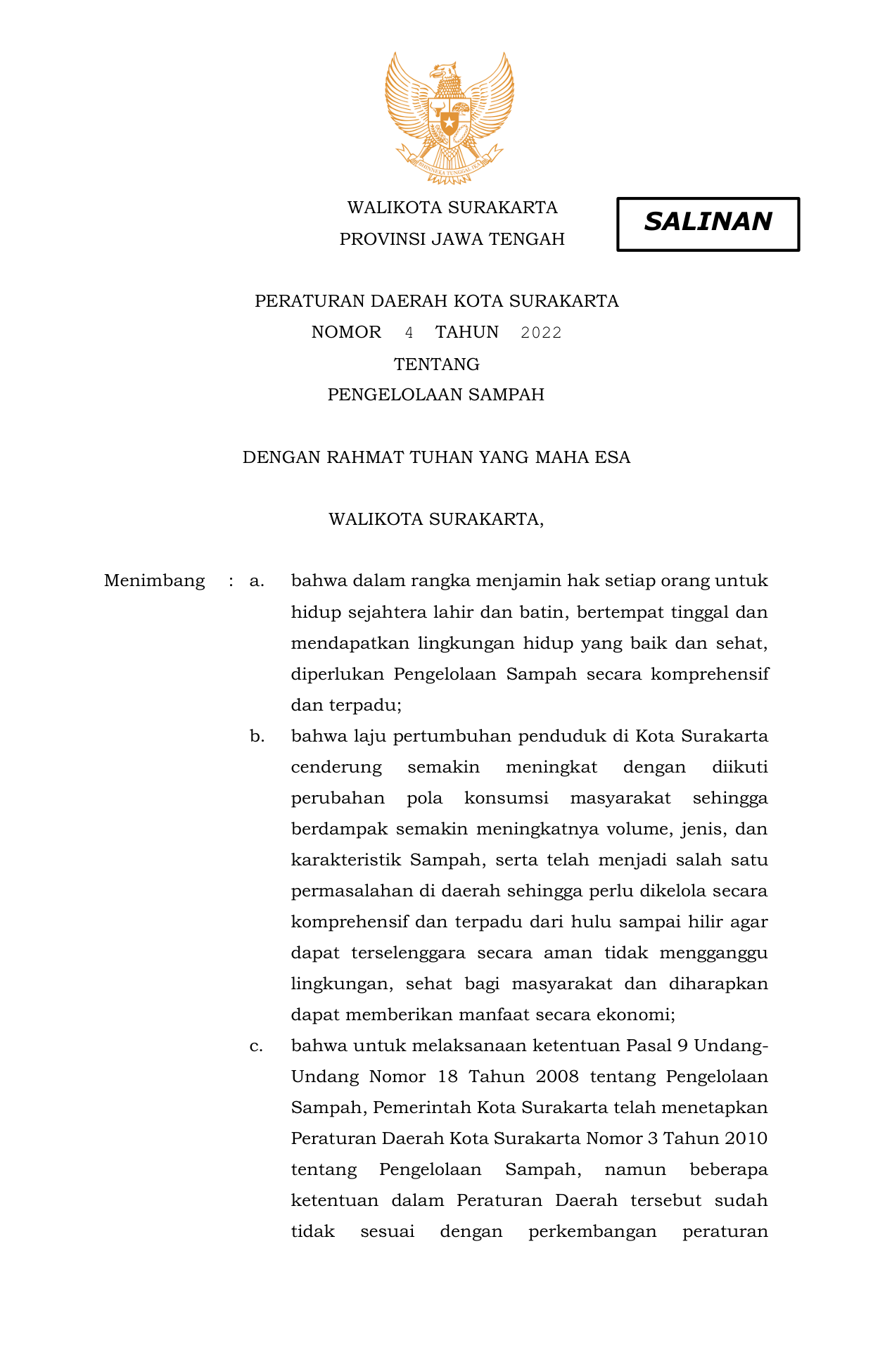 BHINNEKA TUNGGAL IKA

WALIKOTA SURAKARTA
PROVINSI JAWA TENGAH

SALINAN

PERATURAN DAERAH KOTA SURAKARTA
NOMOR 4 TAHUN 2022
TENTANG
PENGELOLAAN SAMPAH

DENGAN RAHMAT TUHAN YANG MAHA ESA

WALIKOTA SURAKARTA,

Menimbang : a. bahwa dalam rangka menjamin hak setiap orang untuk hidup sejahtera lahir dan batin, bertempat tinggal dan mendapatkan lingkungan hidup yang baik dan sehat, diperlukan Pengelolaan Sampah secara komprehensif dan terpadu;

b. bahwa laju pertumbuhan penduduk di Kota Surakarta cenderung semakin meningkat dengan diikuti perubahan pola konsumsi masyarakat sehingga berdampak semakin meningkatnya volume, jenis, dan karakteristik Sampah, serta telah menjadi salah satu permasalahan di daerah sehingga perlu dikelola secara komprehensif dan terpadu dari hulu sampai hilir agar dapat terselenggara secara aman tidak mengganggu lingkungan, sehat bagi masyarakat dan diharapkan dapat memberikan manfaat secara ekonomi;

c. bahwa untuk melaksanaan ketentuan Pasal 9 Undang-Undang Nomor 18 Tahun 2008 tentang Pengelolaan Sampah, Pemerintah Kota Surakarta telah menetapkan Peraturan Daerah Kota Surakarta Nomor 3 Tahun 2010 tentang Pengelolaan Sampah, namun beberapa ketentuan dalam Peraturan Daerah tersebut sudah tidak sesuai dengan perkembangan peraturan